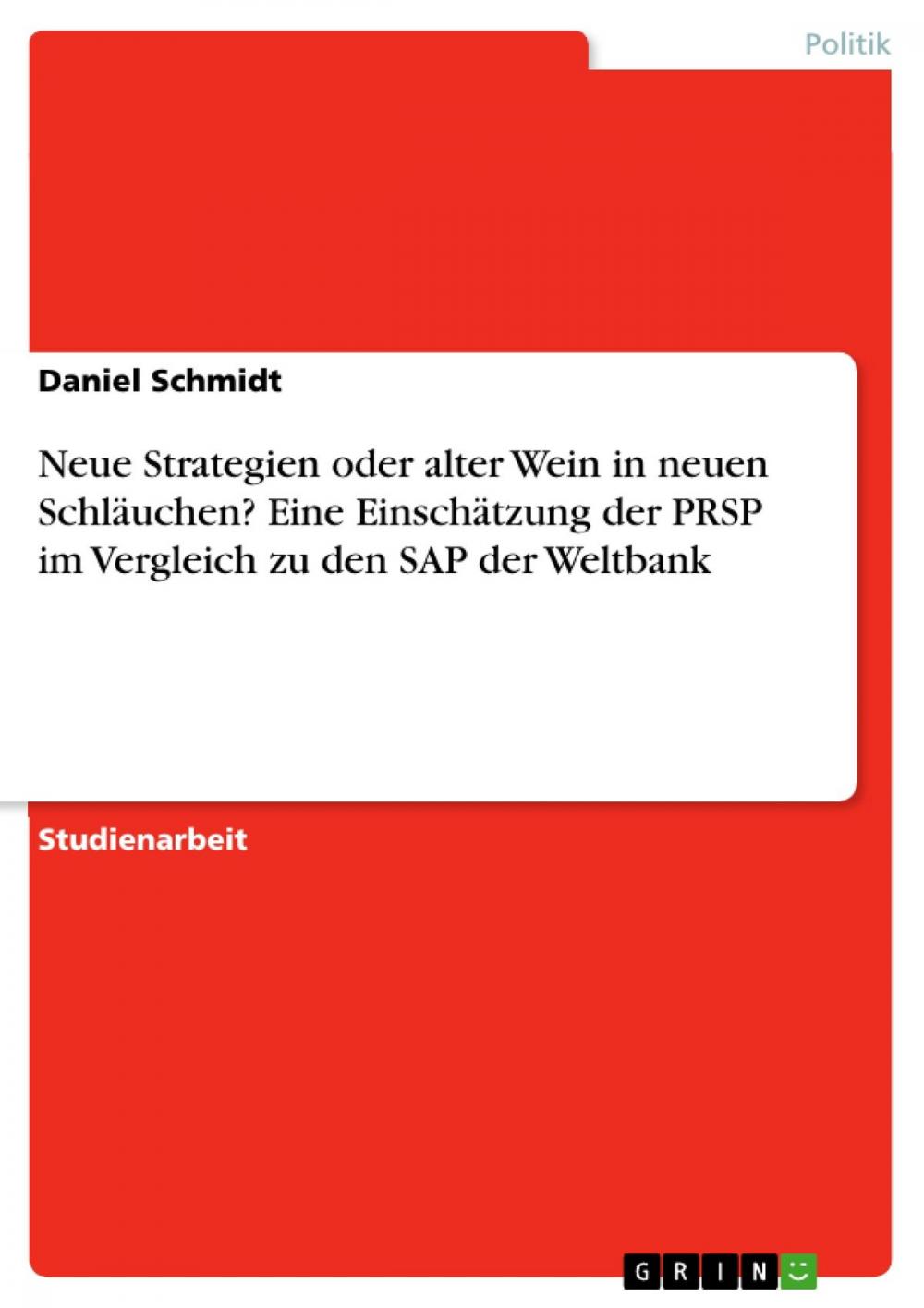 Politik

Daniel Schmidt

Neue Strategien oder alter Wein in neuen Schläuchen? Eine Einschätzung der PRSP im Vergleich zu den SAP der Weltbank

Studienarbeit

GRIN